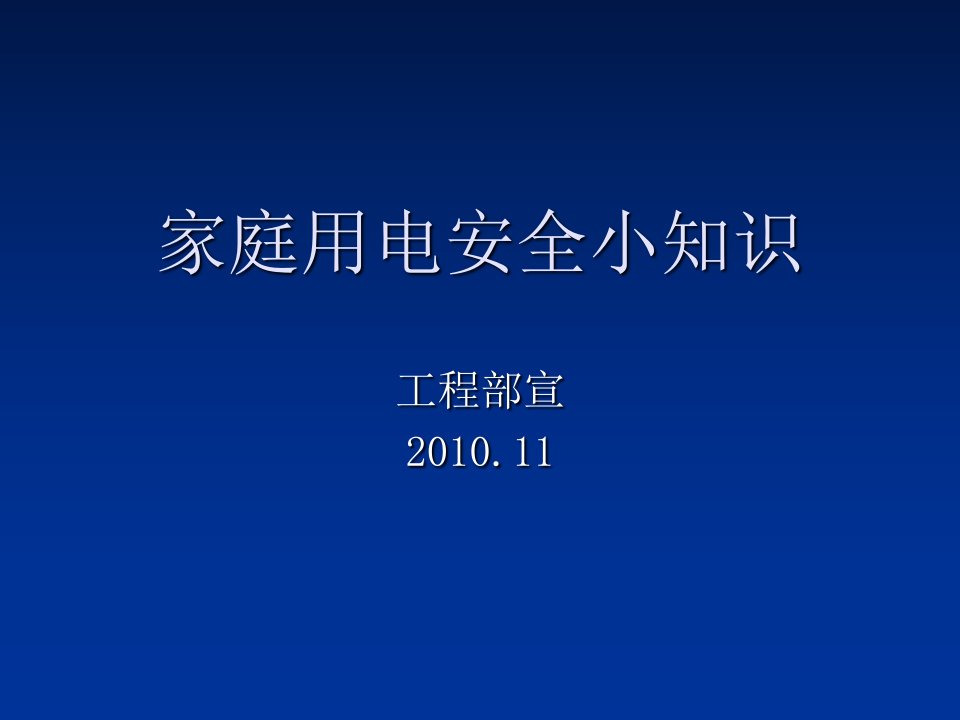 家庭用电安全小知识

工程部宣
2010.11